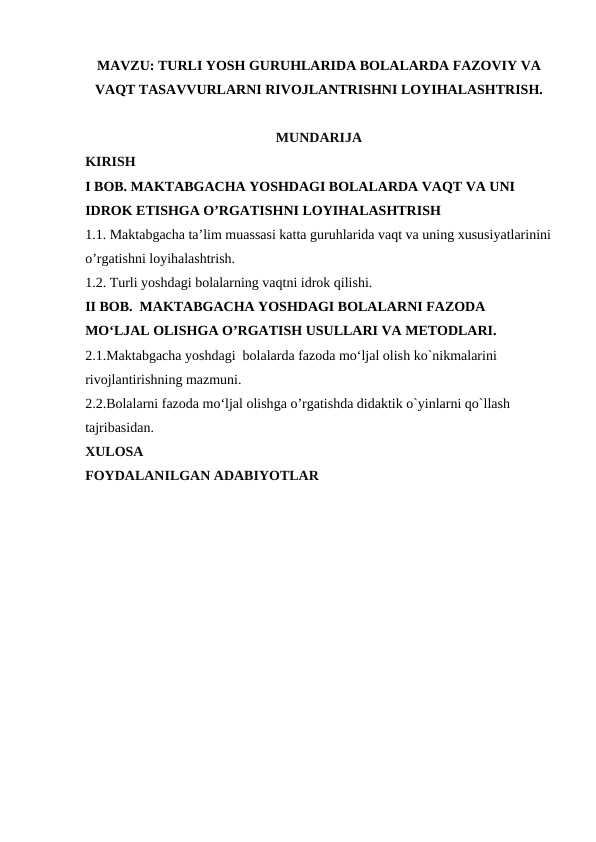 MAVZU: TURLI YOSH GURUHLARIDA BOLALARDA FAZOVIY VA VAQT TASAVVURLARNI RIVOJLANTRISHNI LOYIHALASHTRISH.

MUNDARIJA

KIRISH

I BOB. MAKTABGACHA YOSHDAGI BOLALARDA VAQT VA UNI IDROK ETISHGA O’RGATISHNI LOYIHALASHTRISH

1.1. Maktabgacha ta’lim muassasi katta guruhlarida vaqt va uning xususiyatlarinini o’rgatishni loyihalashtrish.

1.2. Turli yoshdagi bolalarning vaqtni idrok qilishi.

II BOB. MAKTABGACHA YOSHDAGI BOLALARNI FAZODA MO‘LJAL OLISHGA O’RGATISH USULLARI VA METODLARI.

2.1.Maktabgacha yoshdagi bolalarda fazoda mo‘ljal olish ko`nikmalarini rivojlantirishning mazmuni.

2.2.Bolalarni fazoda mo‘ljal olishga o’rgatishda didaktik o`yinlarni qo`llash tajribasidan.

XULOSA

FOYDALANILGAN ADABIYOTLAR